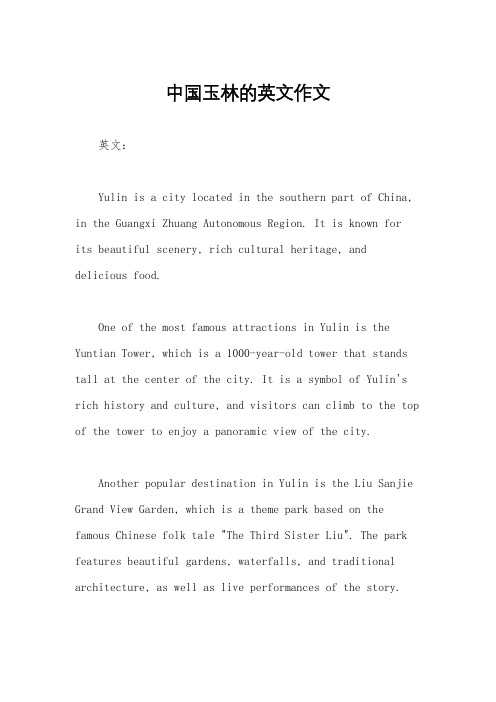 中国玉林的英文作文

英文：

Yulin is a city located in the southern part of China, in the Guangxi Zhuang Autonomous Region. It is known for its beautiful scenery, rich cultural heritage, and delicious food.

One of the most famous attractions in Yulin is the Yuntian Tower, which is a 1000-year-old tower that stands tall at the center of the city. It is a symbol of Yulin's rich history and culture, and visitors can climb to the top of the tower to enjoy a panoramic view of the city.

Another popular destination in Yulin is the Liu Sanjie Grand View Garden, which is a theme park based on the famous Chinese folk tale "The Third Sister Liu". The park features beautiful gardens, waterfalls, and traditional architecture, as well as live performances of the story.